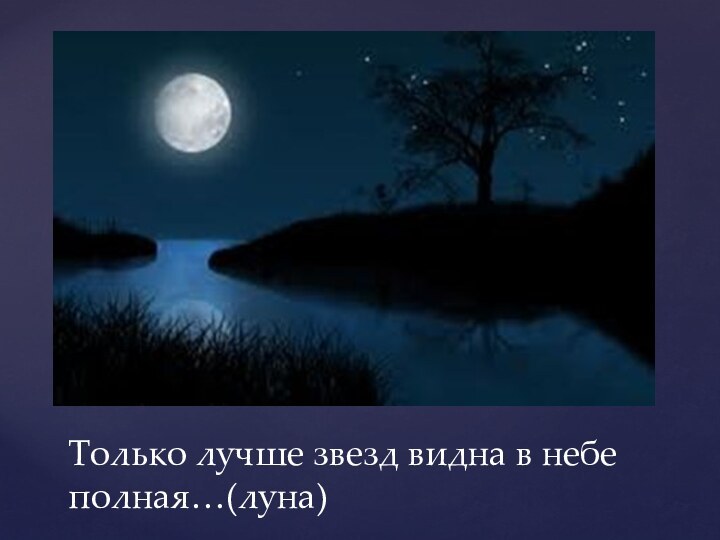 Только лучше звезд видна в небе полная…(луна)